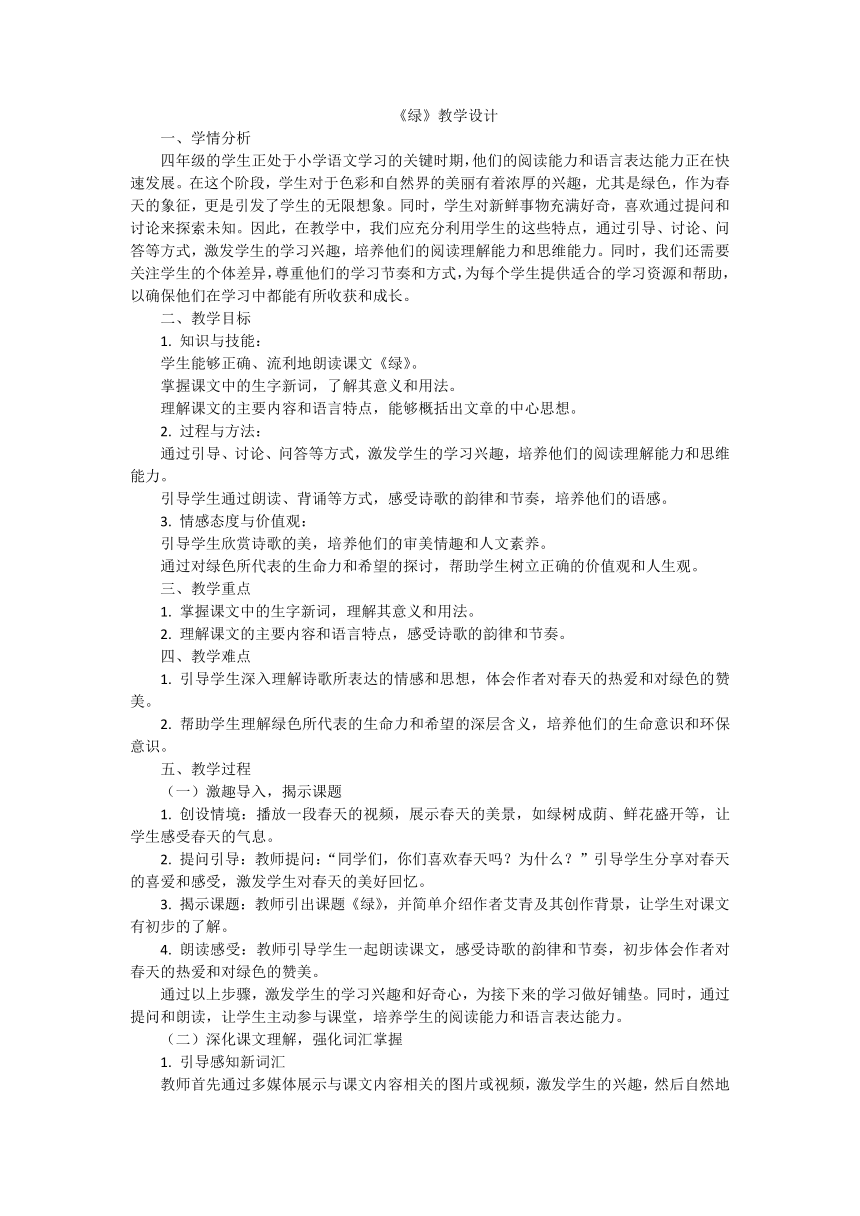 《绿》教学设计

一、学情分析

四年级的学生正处于小学语文学习的关键时期，他们的阅读能力和语言表达能力正在快速发展。在这个阶段，学生对于色彩和自然界的美丽有着浓厚的兴趣，尤其是绿色，作为春天的象征，更是引发了学生的无限想象。同时，学生对新鲜事物充满好奇，喜欢通过提问和讨论来探索未知。因此，在教学中，我们应充分利用学生的这些特点，通过引导、讨论、问答等方式，激发学生的学习兴趣，培养他们的阅读理解能力和思维能力。同时，我们还需要关注学生的个体差异，尊重他们的学习节奏和方式，为每个学生提供适合的学习资源和帮助，以确保他们在学习中都能有所收获和成长。

二、教学目标

1. 知识与技能：

学生能够正确、流利地朗读课文《绿》。

掌握课文中的生字新词，了解其意义和用法。

理解课文的主要内容和语言特点，能够概括出文章的中心思想。

2. 过程与方法：

通过引导、讨论、问答等方式，激发学生的学习兴趣，培养他们的阅读理解能力和思维能力。

引导学生通过朗读、背诵等方式，感受诗歌的韵律和节奏，培养他们的语感。

3. 情感态度与价值观：

引导学生欣赏诗歌的美，培养他们的审美情趣和人文素养。

通过对绿色所代表的生命力和希望的探讨，帮助学生树立正确的价值观和人生观。

三、教学重点

1. 掌握课文中的生字新词，理解其意义和用法。

2. 理解课文的主要内容和语言特点，感受诗歌的韵律和节奏。

四、教学难点

1. 引导学生深入理解诗歌所表达的情感和思想，体会作者对春天的热爱和对绿色的赞美。

2. 帮助学生理解绿色所代表的生命力和希望的深层含义，培养他们的生命意识和环保意识。

五、教学过程

（一）激趣导入，揭示课题

1. 创设情境：播放一段春天的视频，展示春天的美景，如绿树成荫、鲜花盛开等，让学生感受春天的气息。

2. 提问引导：教师提问：“同学们，你们喜欢春天吗？为什么？”引导学生分享对春天的喜爱和感受，激发学生对春天的美好回忆。

3. 揭示课题：教师引出课题《绿》，并简单介绍作者艾青及其创作背景，让学生对课文有初步的了解。

4. 朗读感受：教师引导学生一起朗读课文，感受诗歌的韵律和节奏，初步体会作者对春天的热爱和对绿色的赞美。

通过以上步骤，激发学生的学习兴趣和好奇心，为接下来的学习做好铺垫。同时，通过提问和朗读，让学生主动参与课堂，培养学生的阅读能力和语言表达能力。

（二）深化课文理解，强化词汇掌握

1. 引导感知新词汇

教师首先通过多媒体展示与课文内容相关的图片或视频，激发学生的兴趣，然后自然地